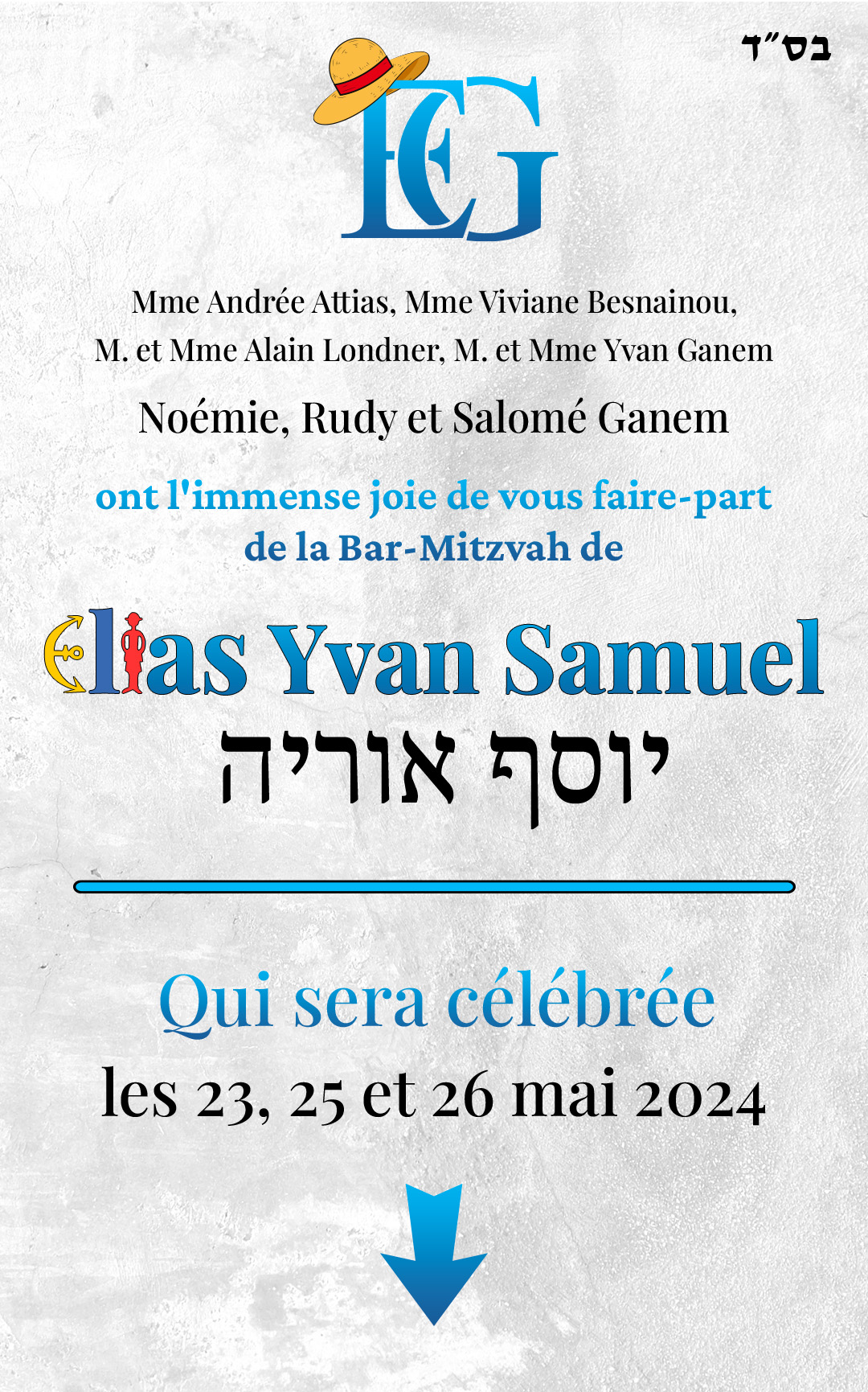 בס"ד

EG

Mme Andrée Attias, Mme Viviane Besnainou, M. et Mme Alain Londner, M. et Mme Yvan Ganem

Noémie, Rudy et Salomé Ganem

ont l'immense joie de vous faire-part de la Bar-Mitzvah de

Elias Yvan Samuel
יוסף אוריה

Qui sera célébrée
les 23, 25 et 26 mai 2024